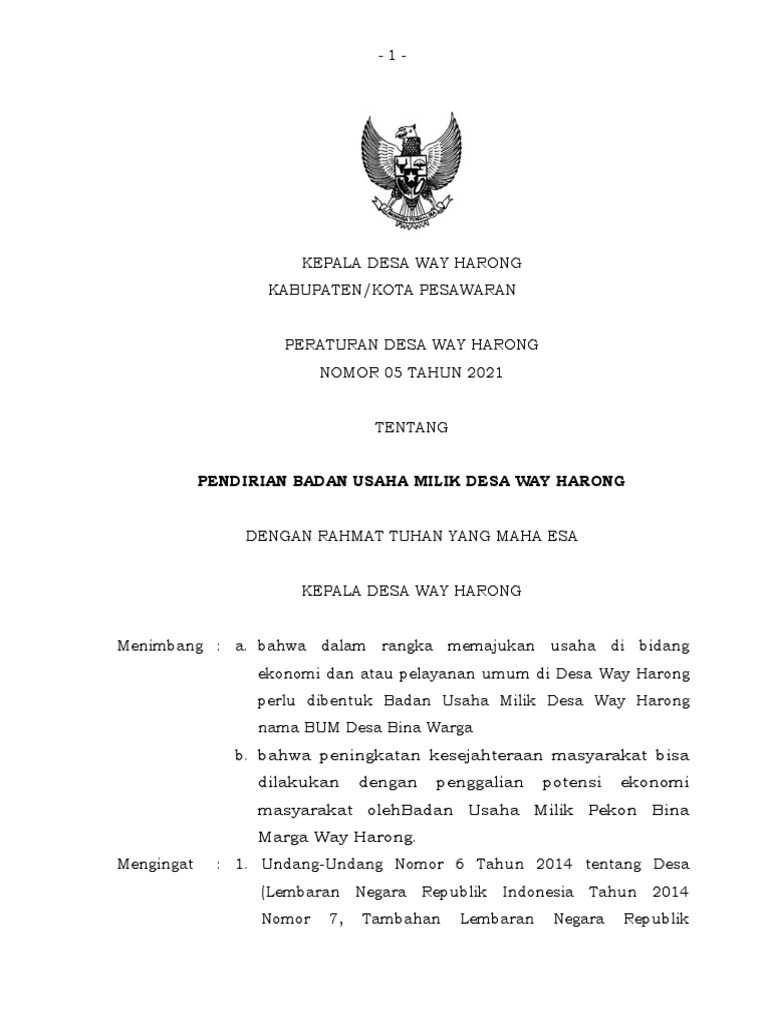 - 1 -

KEPALA DESA WAY HARONG
KABUPATEN/KOTA PESAWARAN

PERATURAN DESA WAY HARONG
NOMOR 05 TAHUN 2021

TENTANG

PENDIRIAN BADAN USAHA MILIK DESA WAY HARONG

DENGAN RAHMAT TUHAN YANG MAHA ESA

KEPALA DESA WAY HARONG

Menimbang : a. bahwa dalam rangka memajukan usaha di bidang ekonomi dan atau pelayanan umum di Desa Way Harong perlu dibentuk Badan Usaha Milik Desa Way Harong nama BUM Desa Bina Warga

b. bahwa peningkatan kesejahteraan masyarakat bisa dilakukan dengan penggalian potensi ekonomi masyarakat olehBadan Usaha Milik Pekon Bina Marga Way Harong.

Mengingat : 1. Undang-Undang Nomor 6 Tahun 2014 tentang Desa (Lembaran Negara Republik Indonesia Tahun 2014 Nomor 7, Tambahan Lembaran Negara Republik